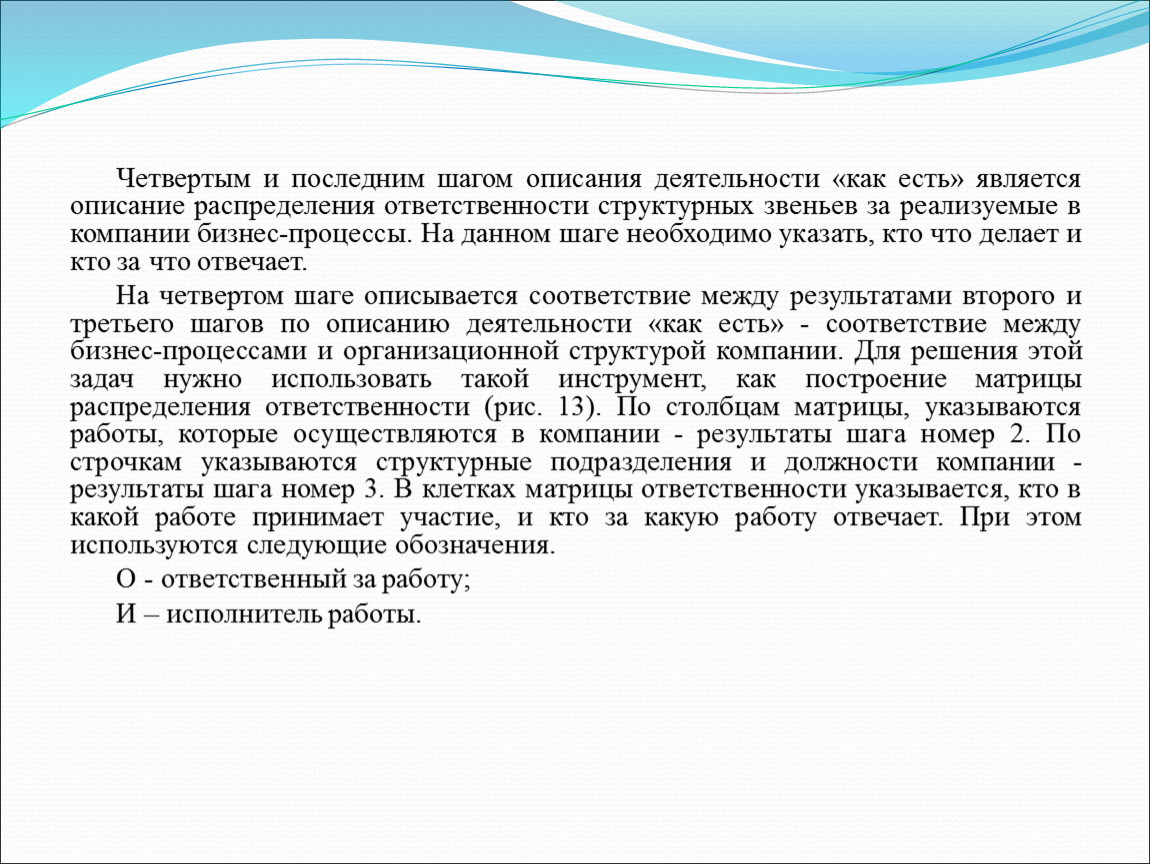 Четвертым и последним шагом описания деятельности «как есть» является описание распределения ответственности структурных звеньев за реализуемые в компании бизнес-процессы. На данном шаге необходимо указать, кто что делает и кто за что отвечает.

На четвертом шаге описывается соответствие между результатами второго и третьего шагов по описанию деятельности «как есть» - соответствие между бизнес-процессами и организационной структурой компании. Для решения этой задач нужно использовать такой инструмент, как построение матрицы распределения ответственности (рис. 13). По столбцам матрицы, указываются работы, которые осуществляются в компании - результаты шага номер 2. По строчкам указываются структурные подразделения и должности компании - результаты шага номер 3. В клетках матрицы ответственности указывается, кто в какой работе принимает участие, и кто за какую работу отвечает. При этом используются следующие обозначения.

О - ответственный за работу;

И – исполнитель работы.